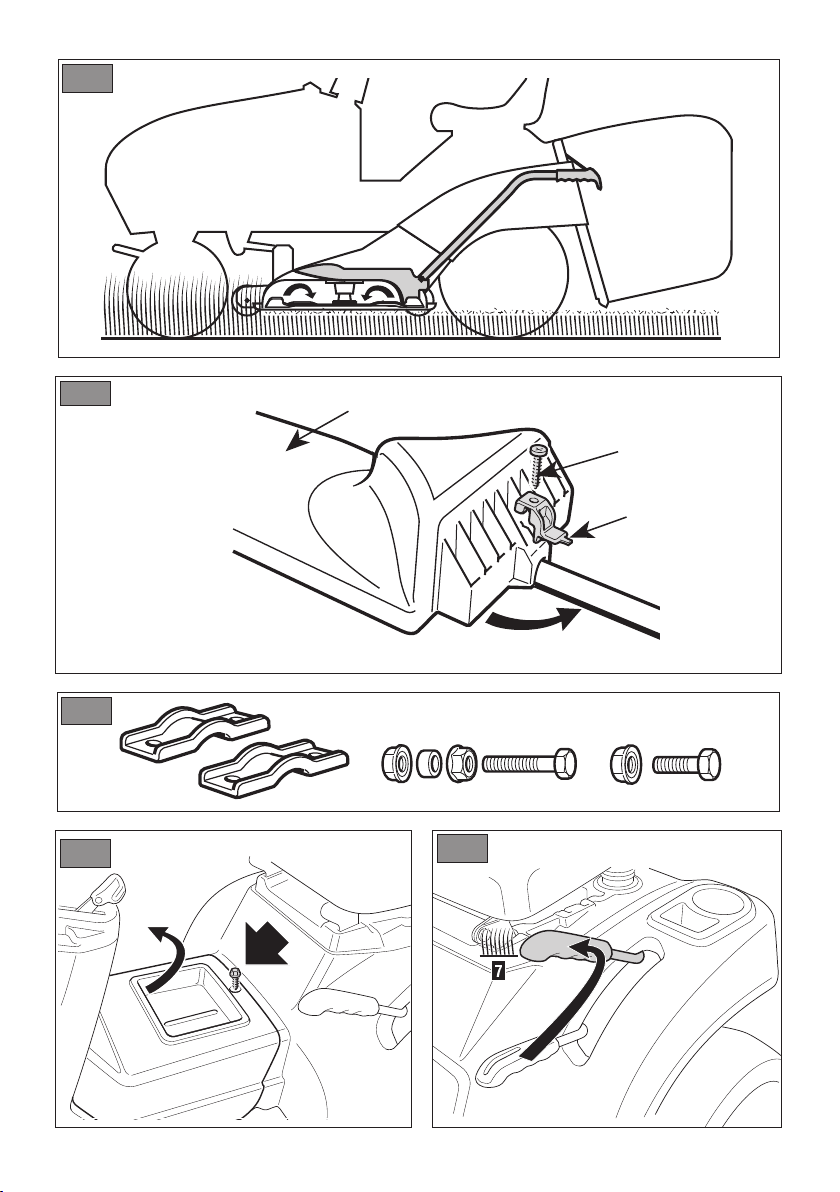 7